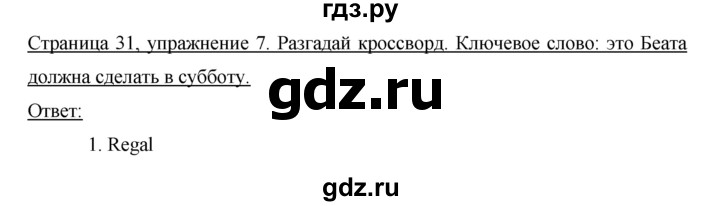 гдз.ру

Страница 31, упражнение 7. Разгадай кроссворд. Ключевое слово: это Беата должна сделать в субботу.

gdz.ru

Ответ:

1. Regal

gdz.ru